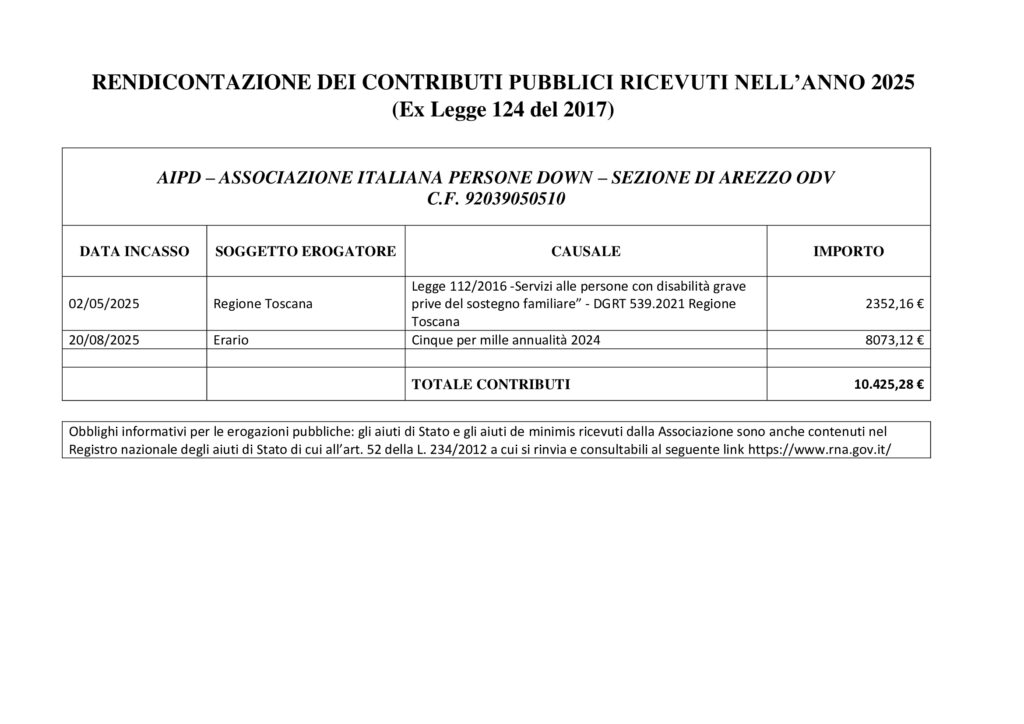 RENDICONTAZIONE DEI CONTRIBUTI PUBBLICI RICEVUTI NELL'ANNO 2025
(Ex Legge 124 del 2017)

AIPD – ASSOCIAZIONE ITALIANA PERSONE DOWN – SEZIONE DI AREZZO ODV
C.F. 92039050510

| DATA INCASSO | SOGGETTO EROGATORE | CAUSALE | IMPORTO |
|---|---|---|---|
| 02/05/2025 | Regione Toscana | Legge 112/2016 -Servizi alle persone con disabilità grave prive del sostegno familiare" - DGRT 539.2021 Regione Toscana | 2352,16 € |
| 20/08/2025 | Erario | Cinque per mille annualità 2024 | 8073,12 € |
| | | | |
| | | TOTALE CONTRIBUTI | 10.425,28 € |

Obblighi informativi per le erogazioni pubbliche: gli aiuti di Stato e gli aiuti de minimis ricevuti dalla Associazione sono anche contenuti nel Registro nazionale degli aiuti di Stato di cui all'art. 52 della L. 234/2012 a cui si rinvia e consultabili al seguente link https://www.rna.gov.it/